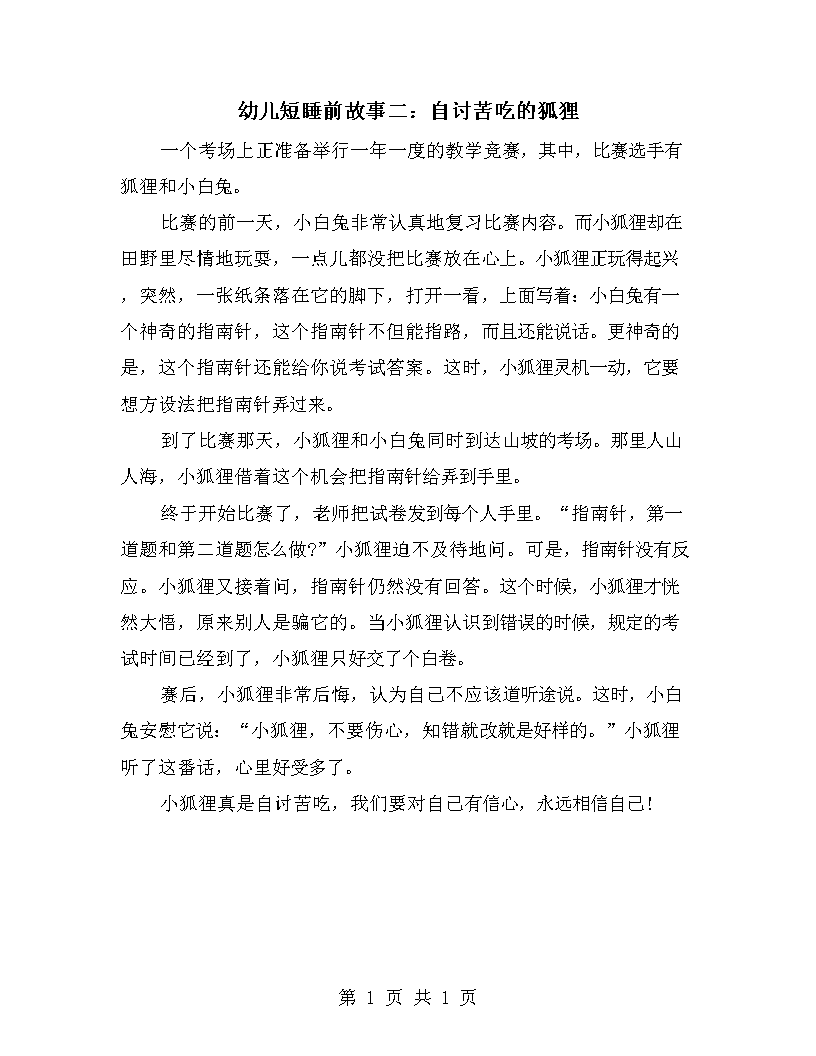 幼儿短睡前故事二：自讨苦吃的狐狸

一个考场上正准备举行一年一度的教学竞赛，其中，比赛选手有狐狸和小白兔。

比赛的前一天，小白兔非常认真地复习比赛内容。而小狐狸却在田野里尽情地玩耍，一点儿都没把比赛放在心上。小狐狸正玩得起兴，突然，一张纸条落在它的脚下，打开一看，上面写着：小白兔有一个神奇的指南针，这个指南针不但能指路，而且还能说话。更神奇的是，这个指南针还能给你说考试答案。这时，小狐狸灵机一动，它要想方设法把指南针弄过来。

到了比赛那天，小狐狸和小白兔同时到达山坡的考场。那里人山人海，小狐狸借着这个机会把指南针给弄到手里。

终于开始比赛了，老师把试卷发到每个人手里。“指南针，第一道题和第二道题怎么做?”小狐狸迫不及待地问。可是，指南针没有反应。小狐狸又接着问，指南针仍然没有回答。这个时候，小狐狸才恍然大悟，原来别人是骗它的。当小狐狸认识到错误的时候，规定的考试时间已经到了，小狐狸只好交了个白卷。

赛后，小狐狸非常后悔，认为自己不应该道听途说。这时，小白兔安慰它说：“小狐狸，不要伤心，知错就改就是好样的。”小狐狸听了这番话，心里好受多了。

小狐狸真是自讨苦吃，我们要对自己有信心，永远相信自己！

第 1 页 共 1 页